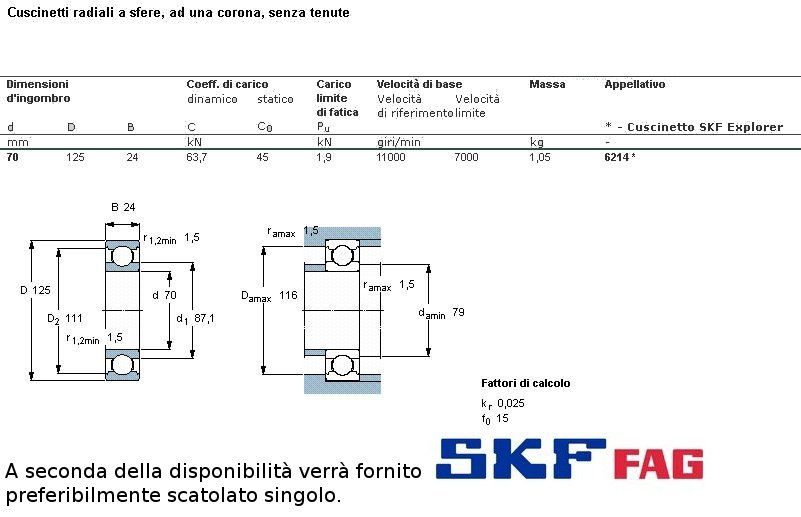 Cuscinetti radiali a sfere, ad una corona, senza tenute

| Dimensioni d'ingombro | | | Coeff. di carico | | Carico limite di fatica | Velocità di base | | Massa | Appellativo |
|---|---|---|---|---|---|---|---|---|---|
| | | | dinamico | statico | | Velocità di riferimento | Velocità limite | | |
| d | D | B | C | $C_0$ | $P_u$ | | | | * - Cuscinetto SKF Explorer |
| mm | | | kN | | kN | giri/min | | kg | - |
| 70 | 125 | 24 | 63,7 | 45 | 1,9 | 11000 | 7000 | 1,05 | 6214 * |

B 24
$r_{1,2min}$ 1,5
D 125
$D_2$ 111
d 70
$d_1$ 87,1
$r_{1,2min}$ 1,5

$r_{amax}$ 1,5
$D_{amax}$ 116
$r_{amax}$ 1,5
$d_{amin}$ 79

Fattori di calcolo
$k_r$ 0,025
$f_0$ 15

A seconda della disponibilità verrà fornito preferibilmente scatolato singolo.

SKF FAG